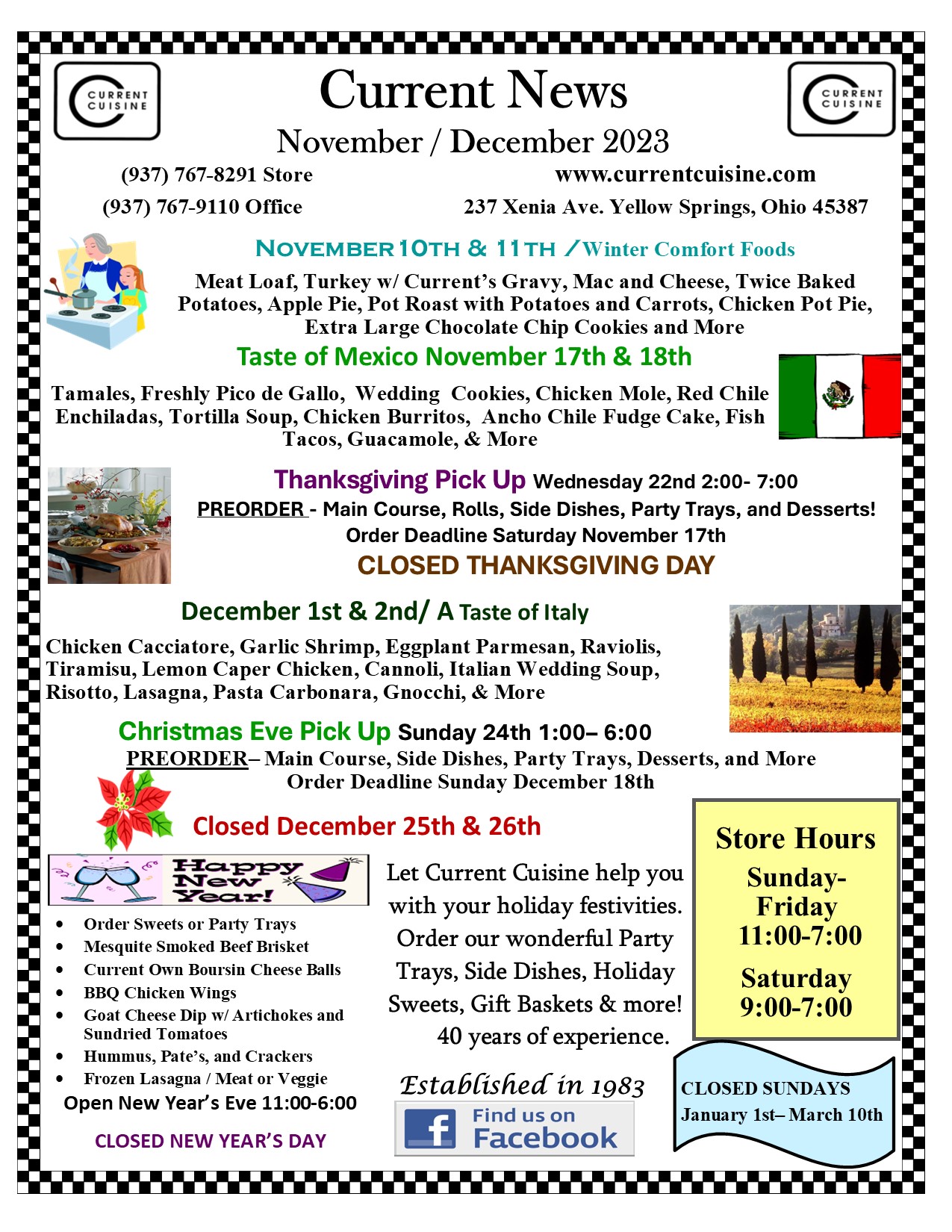 CURRENT CUISINE

Current News

CURRENT CUISINE

November / December 2023

(937) 767-8291 Store

(937) 767-9110 Office

www.currentcuisine.com

237 Xenia Ave. Yellow Springs, Ohio 45387

NOVEMBER 10TH & 11TH / Winter Comfort Foods

Meat Loaf, Turkey w/ Current's Gravy, Mac and Cheese, Twice Baked Potatoes, Apple Pie, Pot Roast with Potatoes and Carrots, Chicken Pot Pie, Extra Large Chocolate Chip Cookies and More

Taste of Mexico November 17th & 18th

Tamales, Freshly Pico de Gallo, Wedding Cookies, Chicken Mole, Red Chile Enchiladas, Tortilla Soup, Chicken Burritos, Ancho Chile Fudge Cake, Fish Tacos, Guacamole, & More

Thanksgiving Pick Up Wednesday 22nd 2:00- 7:00

PREORDER - Main Course, Rolls, Side Dishes, Party Trays, and Desserts!

Order Deadline Saturday November 17th

CLOSED THANKSGIVING DAY

December 1st & 2nd/ A Taste of Italy

Chicken Cacciatore, Garlic Shrimp, Eggplant Parmesan, Raviolis, Tiramisu, Lemon Caper Chicken, Cannoli, Italian Wedding Soup, Risotto, Lasagna, Pasta Carbonara, Gnocchi, & More

Christmas Eve Pick Up Sunday 24th 1:00– 6:00

PREORDER– Main Course, Side Dishes, Party Trays, Desserts, and More

Order Deadline Sunday December 18th

Closed December 25th & 26th

Happy New Year!

• Order Sweets or Party Trays
• Mesquite Smoked Beef Brisket
• Current Own Boursin Cheese Balls
• BBQ Chicken Wings
• Goat Cheese Dip w/ Artichokes and Sundried Tomatoes
• Hummus, Pate's, and Crackers
• Frozen Lasagna / Meat or Veggie

Open New Year's Eve 11:00-6:00

CLOSED NEW YEAR'S DAY

Let Current Cuisine help you with your holiday festivities. Order our wonderful Party Trays, Side Dishes, Holiday Sweets, Gift Baskets & more! 40 years of experience.

Established in 1983

Find us on Facebook

Store Hours

Sunday-Friday
11:00-7:00

Saturday
9:00-7:00

CLOSED SUNDAYS
January 1st– March 10th